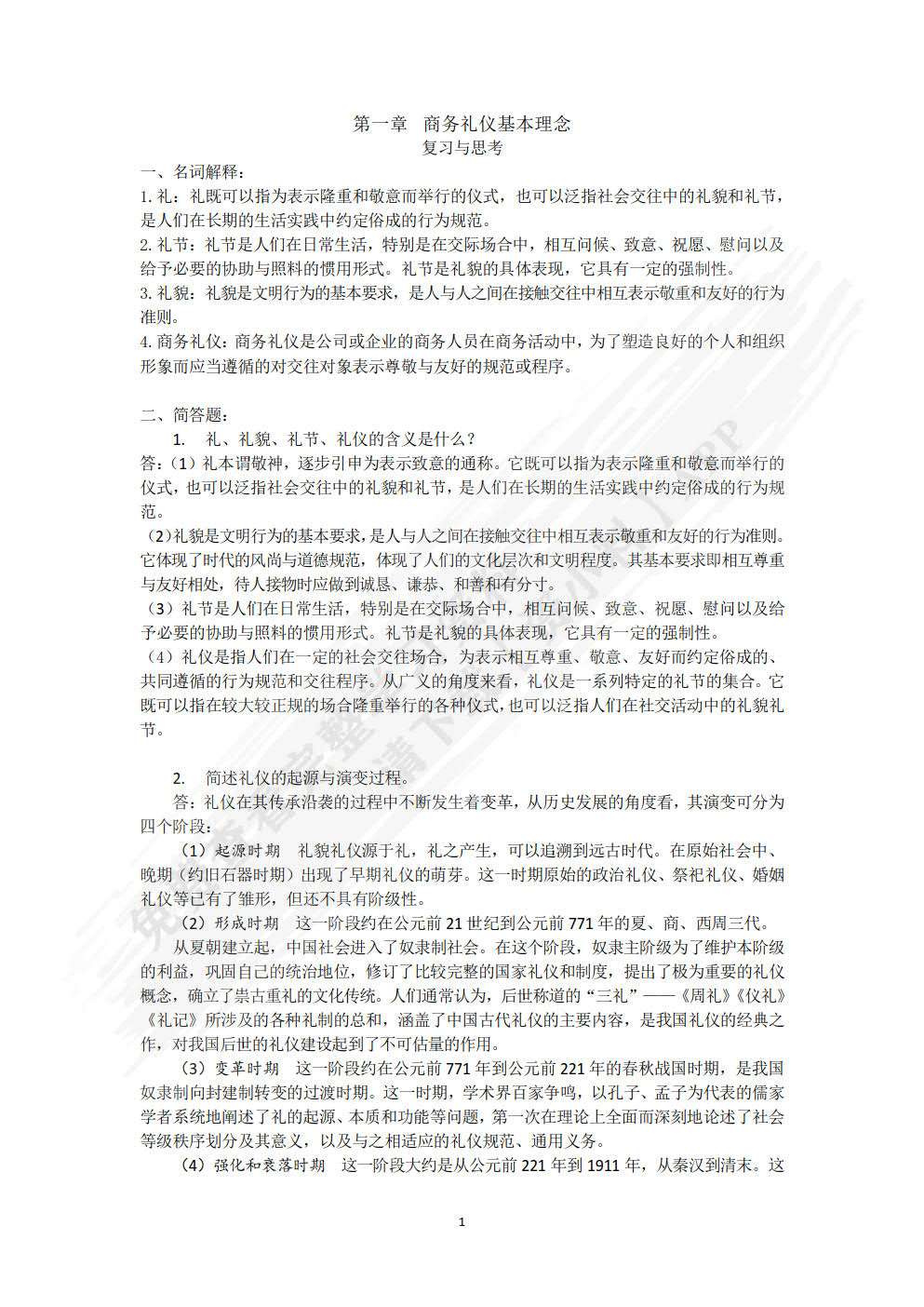 第一章 商务礼仪基本理念
复习与思考

一、名词解释：
1. 礼：礼既可以指为表示隆重和敬意而举行的仪式，也可以泛指社会交往中的礼貌和礼节，是人们在长期的生活实践中约定俗成的行为规范。
2. 礼节：礼节是人们在日常生活，特别是在交际场合中，相互问候、致意、祝愿、慰问以及给予必要的协助与照料的惯用形式。礼节是礼貌的具体表现，它具有一定的强制性。
3. 礼貌：礼貌是文明行为的基本要求，是人与人之间在接触交往中相互表示敬重和友好的行为准则。
4. 商务礼仪：商务礼仪是公司或企业的商务人员在商务活动中，为了塑造良好的个人和组织形象而应当遵循的对交往对象表示尊敬与友好的规范或程序。

二、简答题：
1. 礼、礼貌、礼节、礼仪的含义是什么？
答：（1）礼本谓敬神，逐步引申为表示致意的通称。它既可以指为表示隆重和敬意而举行的仪式，也可以泛指社会交往中的礼貌和礼节，是人们在长期的生活实践中约定俗成的行为规范。
（2）礼貌是文明行为的基本要求，是人与人之间在接触交往中相互表示敬重和友好的行为准则。它体现了时代的风尚与道德规范，体现了人们的文化层次和文明程度。其基本要求即相互尊重与友好相处，待人接物时应做到诚恳、谦恭、和善和有分寸。
（3）礼节是人们在日常生活，特别是在交际场合中，相互问候、致意、祝愿、慰问以及给予必要的协助与照料的惯用形式。礼节是礼貌的具体表现，它具有一定的强制性。
（4）礼仪是指人们在一定的社会交往场合，为表示相互尊重、敬意、友好而约定俗成的、共同遵循的行为规范和交往程序。从广义的角度来看，礼仪是一系列特定的礼节的集合。它既可以指在较大较正规的场合隆重举行的各种仪式，也可以泛指人们在社交活动中的礼貌礼节。

2. 简述礼仪的起源与演变过程。
答：礼仪在其传承沿袭的过程中不断发生着变革，从历史发展的角度看，其演变可分为四个阶段：
（1）起源时期 礼貌礼仪源于礼，礼之产生，可以追溯到远古时代。在原始社会中、晚期（约旧石器时期）出现了早期礼仪的萌芽。这一时期原始的政治礼仪、祭祀礼仪、婚姻礼仪等已有了雏形，但还不具有阶级性。
（2）形成时期 这一阶段约在公元前 21 世纪到公元前 771 年的夏、商、西周三代。
从夏朝建立起，中国社会进入了奴隶制社会。在这个阶段，奴隶主阶级为了维护本阶级的利益，巩固自己的统治地位，修订了比较完整的国家礼仪和制度，提出了极为重要的礼仪概念，确立了崇古重礼的文化传统。人们通常认为，后世称道的“三礼”——《周礼》《仪礼》《礼记》所涉及的各种礼制的总和，涵盖了中国古代礼仪的主要内容，是我国礼仪的经典之作，对我国后世的礼仪建设起到了不可估量的作用。
（3）变革时期 这一阶段约在公元前 771 年到公元前 221 年的春秋战国时期，是我国奴隶制向封建制转变的过渡时期。这一时期，学术界百家争鸣，以孔子、孟子为代表的儒家学者系统地阐述了礼的起源、本质和功能等问题，第一次在理论上全面而深刻地论述了社会等级秩序划分及其意义，以及与之相适应的礼仪规范、通用义务。
（4）强化和衰落时期 这一阶段大约是从公元前 221 年到 1911 年，从秦汉到清末。这

1